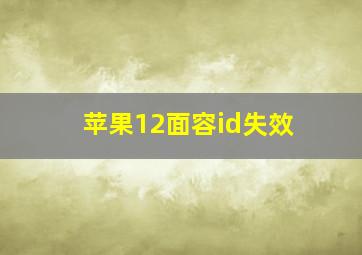 苹果12面容id失效